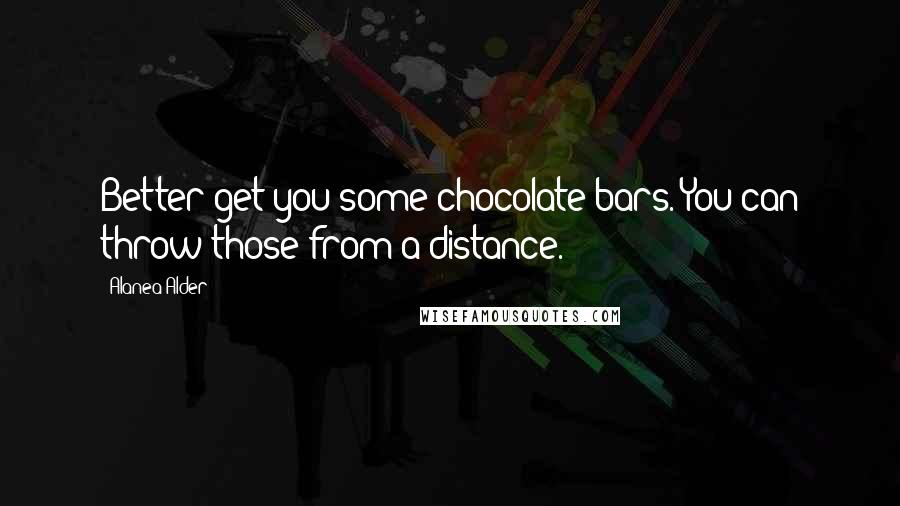 Better get you some chocolate bars. You can throw those from a distance.

Alanea Alder

WISEFAMOUSQUOTES.COM